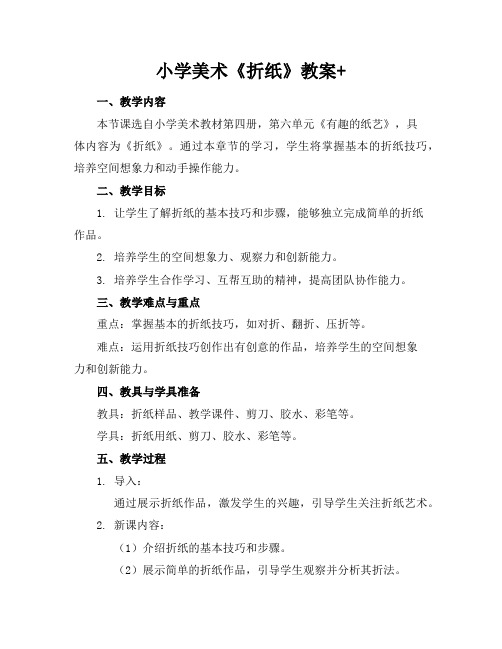 小学美术《折纸》教案+

一、教学内容

本节课选自小学美术教材第四册，第六单元《有趣的纸艺》，具体内容为《折纸》。通过本章节的学习，学生将掌握基本的折纸技巧，培养空间想象力和动手操作能力。

二、教学目标

1. 让学生了解折纸的基本技巧和步骤，能够独立完成简单的折纸作品。

2. 培养学生的空间想象力、观察力和创新能力。

3. 培养学生合作学习、互帮互助的精神，提高团队协作能力。

三、教学难点与重点

重点：掌握基本的折纸技巧，如对折、翻折、压折等。

难点：运用折纸技巧创作出有创意的作品，培养学生的空间想象力和创新能力。

四、教具与学具准备

教具：折纸样品、教学课件、剪刀、胶水、彩笔等。

学具：折纸用纸、剪刀、胶水、彩笔等。

五、教学过程

1. 导入：

通过展示折纸作品，激发学生的兴趣，引导学生关注折纸艺术。

2. 新课内容：

（1）介绍折纸的基本技巧和步骤。

（2）展示简单的折纸作品，引导学生观察并分析其折法。